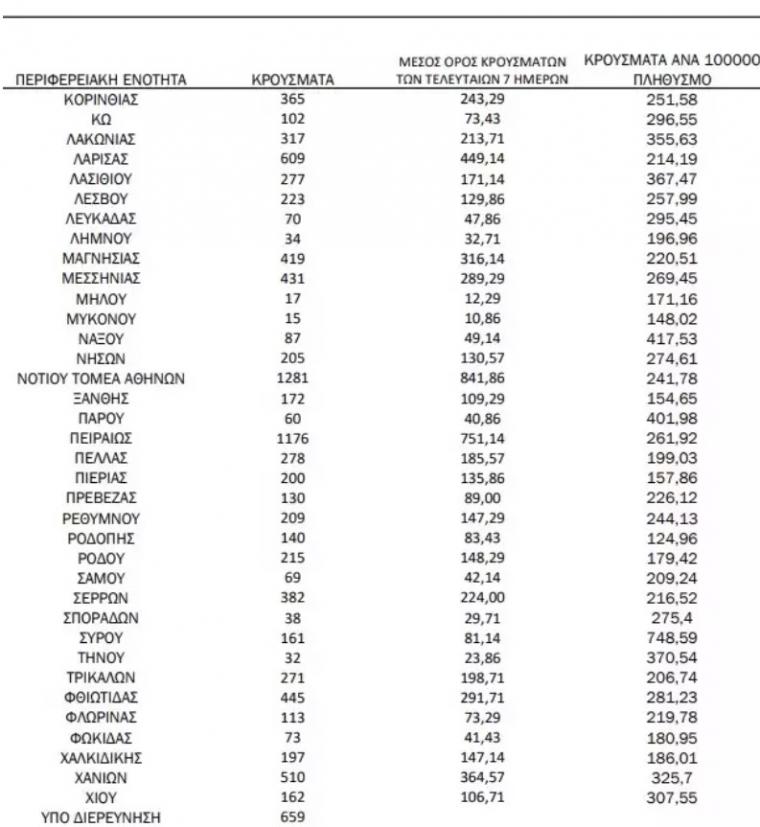 | ΠΕΡΙΦΕΡΕΙΑΚΗ ΕΝΟΤΗΤΑ | ΚΡΟΥΣΜΑΤΑ | ΜΕΣΟΣ ΟΡΟΣ ΚΡΟΥΣΜΑΤΩΝ ΤΩΝ ΤΕΛΕΥΤΑΙΩΝ 7 ΗΜΕΡΩΝ | ΚΡΟΥΣΜΑΤΑ ΑΝΑ 100000 ΠΛΗΘΥΣΜΟ |
|---|---|---|---|
| ΚΟΡΙΝΘΙΑΣ | 365 | 243,29 | 251,58 |
| ΚΩ | 102 | 73,43 | 296,55 |
| ΛΑΚΩΝΙΑΣ | 317 | 213,71 | 355,63 |
| ΛΑΡΙΣΑΣ | 609 | 449,14 | 214,19 |
| ΛΑΣΙΘΙΟΥ | 277 | 171,14 | 367,47 |
| ΛΕΣΒΟΥ | 223 | 129,86 | 257,99 |
| ΛΕΥΚΑΔΑΣ | 70 | 47,86 | 295,45 |
| ΛΗΜΝΟΥ | 34 | 32,71 | 196,96 |
| ΜΑΓΝΗΣΙΑΣ | 419 | 316,14 | 220,51 |
| ΜΕΣΣΗΝΙΑΣ | 431 | 289,29 | 269,45 |
| ΜΗΛΟΥ | 17 | 12,29 | 171,16 |
| ΜΥΚΟΝΟΥ | 15 | 10,86 | 148,02 |
| ΝΑΞΟΥ | 87 | 49,14 | 417,53 |
| ΝΗΣΩΝ | 205 | 130,57 | 274,61 |
| ΝΟΤΙΟΥ ΤΟΜΕΑ ΑΘΗΝΩΝ | 1281 | 841,86 | 241,78 |
| ΞΑΝΘΗΣ | 172 | 109,29 | 154,65 |
| ΠΑΡΟΥ | 60 | 40,86 | 401,98 |
| ΠΕΙΡΑΙΩΣ | 1176 | 751,14 | 261,92 |
| ΠΕΛΛΑΣ | 278 | 185,57 | 199,03 |
| ΠΙΕΡΙΑΣ | 200 | 135,86 | 157,86 |
| ΠΡΕΒΕΖΑΣ | 130 | 89,00 | 226,12 |
| ΡΕΘΥΜΝΟΥ | 209 | 147,29 | 244,13 |
| ΡΟΔΟΠΗΣ | 140 | 83,43 | 124,96 |
| ΡΟΔΟΥ | 215 | 148,29 | 179,42 |
| ΣΑΜΟΥ | 69 | 42,14 | 209,24 |
| ΣΕΡΡΩΝ | 382 | 224,00 | 216,52 |
| ΣΠΟΡΑΔΩΝ | 38 | 29,71 | 275,4 |
| ΣΥΡΟΥ | 161 | 81,14 | 748,59 |
| ΤΗΝΟΥ | 32 | 23,86 | 370,54 |
| ΤΡΙΚΑΛΩΝ | 271 | 198,71 | 206,74 |
| ΦΘΙΩΤΙΔΑΣ | 445 | 291,71 | 281,23 |
| ΦΛΩΡΙΝΑΣ | 113 | 73,29 | 219,78 |
| ΦΩΚΙΔΑΣ | 73 | 41,43 | 180,95 |
| ΧΑΛΚΙΔΙΚΗΣ | 197 | 147,14 | 186,01 |
| ΧΑΝΙΩΝ | 510 | 364,57 | 325,7 |
| ΧΙΟΥ | 162 | 106,71 | 307,55 |
| ΥΠΟ ΔΙΕΡΕΥΝΗΣΗ | 659 | | |